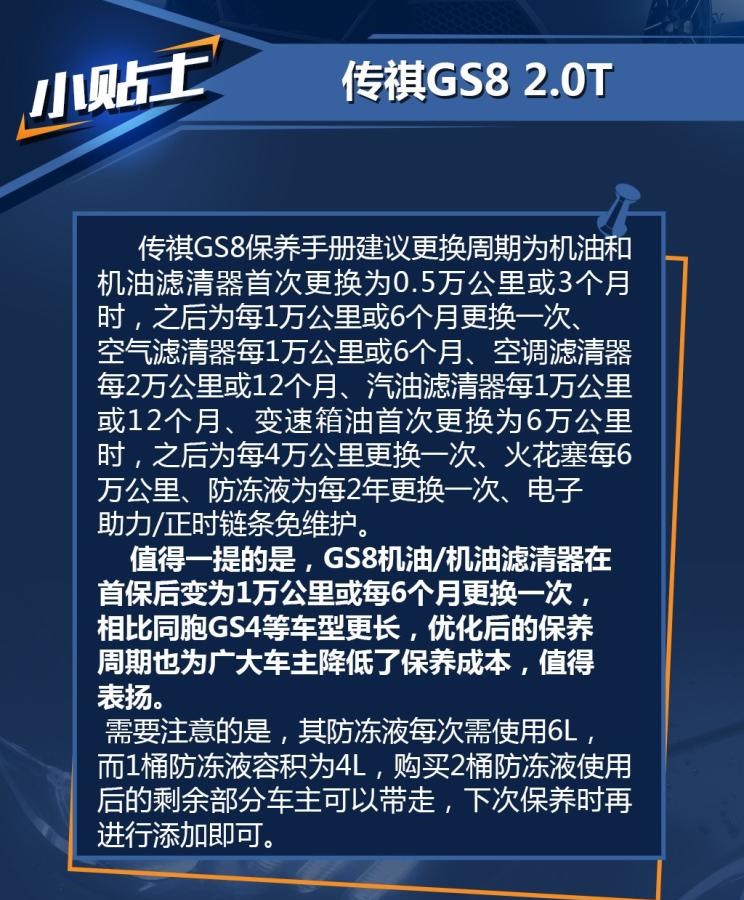 小贴士

传祺GS8 2.0T

传祺GS8保养手册建议更换周期为机油和机油滤清器首次更换为0.5万公里或3个月时，之后为每1万公里或6个月更换一次、空气滤清器每1万公里或6个月、空调滤清器每2万公里或12个月、汽油滤清器每1万公里或12个月、变速箱油首次更换为6万公里时，之后为每4万公里更换一次、火花塞每6万公里、防冻液为每2年更换一次、电子助力/正时链条免维护。

值得一提的是，GS8机油/机油滤清器在首保后变为1万公里或每6个月更换一次，相比同胞GS4等车型更长，优化后的保养周期也为广大车主降低了保养成本，值得表扬。

需要注意的是，其防冻液每次需使用6L，而1桶防冻液容积为4L，购买2桶防冻液使用后的剩余部分车主可以带走，下次保养时再进行添加即可。